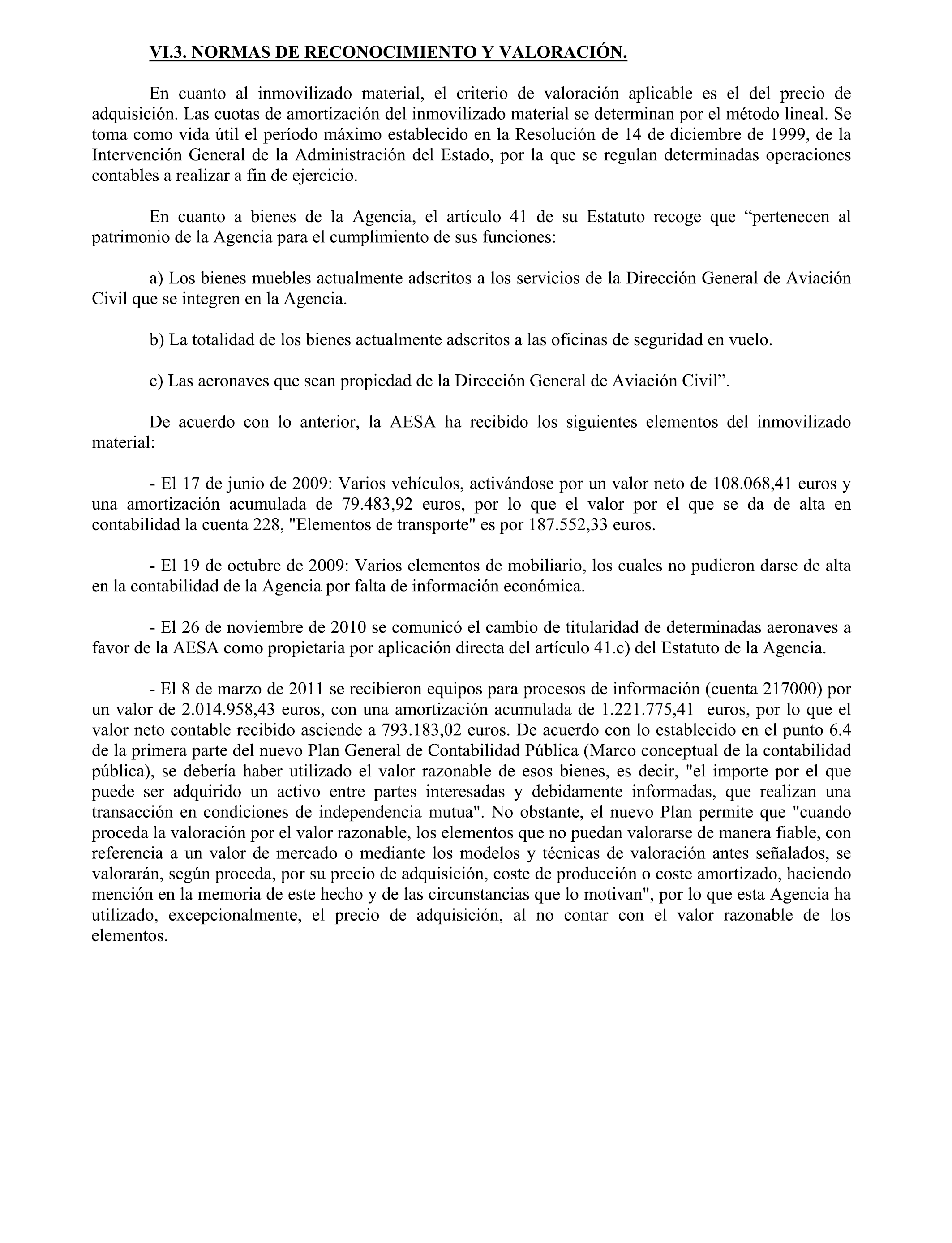 VI.3. NORMAS DE RECONOCIMIENTO Y VALORACIÓN.

En cuanto al inmovilizado material, el criterio de valoración aplicable es el del precio de adquisición. Las cuotas de amortización del inmovilizado material se determinan por el método lineal. Se toma como vida útil el período máximo establecido en la Resolución de 14 de diciembre de 1999, de la Intervención General de la Administración del Estado, por la que se regulan determinadas operaciones contables a realizar a fin de ejercicio.

En cuanto a bienes de la Agencia, el artículo 41 de su Estatuto recoge que “pertenecen al patrimonio de la Agencia para el cumplimiento de sus funciones:

a) Los bienes muebles actualmente adscritos a los servicios de la Dirección General de Aviación Civil que se integren en la Agencia.

b) La totalidad de los bienes actualmente adscritos a las oficinas de seguridad en vuelo.

c) Las aeronaves que sean propiedad de la Dirección General de Aviación Civil”.

De acuerdo con lo anterior, la AESA ha recibido los siguientes elementos del inmovilizado material:

- El 17 de junio de 2009: Varios vehículos, activándose por un valor neto de 108.068,41 euros y una amortización acumulada de 79.483,92 euros, por lo que el valor por el que se da de alta en contabilidad la cuenta 228, "Elementos de transporte" es por 187.552,33 euros.

- El 19 de octubre de 2009: Varios elementos de mobiliario, los cuales no pudieron darse de alta en la contabilidad de la Agencia por falta de información económica.

- El 26 de noviembre de 2010 se comunicó el cambio de titularidad de determinadas aeronaves a favor de la AESA como propietaria por aplicación directa del artículo 41.c) del Estatuto de la Agencia.

- El 8 de marzo de 2011 se recibieron equipos para procesos de información (cuenta 217000) por un valor de 2.014.958,43 euros, con una amortización acumulada de 1.221.775,41 euros, por lo que el valor neto contable recibido asciende a 793.183,02 euros. De acuerdo con lo establecido en el punto 6.4 de la primera parte del nuevo Plan General de Contabilidad Pública (Marco conceptual de la contabilidad pública), se debería haber utilizado el valor razonable de esos bienes, es decir, "el importe por el que puede ser adquirido un activo entre partes interesadas y debidamente informadas, que realizan una transacción en condiciones de independencia mutua". No obstante, el nuevo Plan permite que "cuando proceda la valoración por el valor razonable, los elementos que no puedan valorarse de manera fiable, con referencia a un valor de mercado o mediante los modelos y técnicas de valoración antes señalados, se valorarán, según proceda, por su precio de adquisición, coste de producción o coste amortizado, haciendo mención en la memoria de este hecho y de las circunstancias que lo motivan", por lo que esta Agencia ha utilizado, excepcionalmente, el precio de adquisición, al no contar con el valor razonable de los elementos.